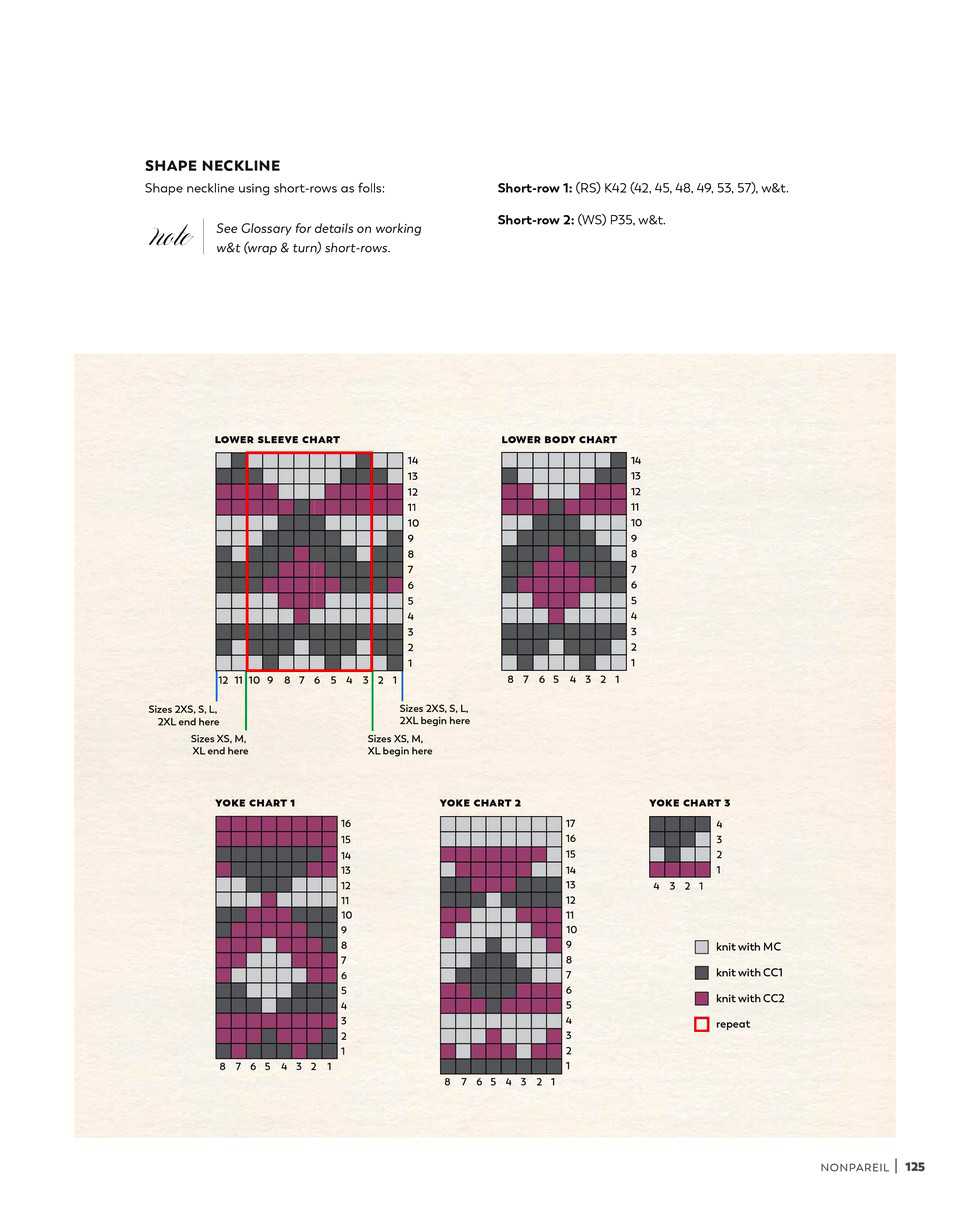 SHAPE NECKLINE

Shape neckline using short-rows as folls:

note

See Glossary for details on working w&t (wrap & turn) short-rows.

Short-row 1: (RS) K42 (42, 45, 48, 49, 53, 57), w&t.

Short-row 2: (WS) P35, w&t.

LOWER SLEEVE CHART

14
13
12
11
10
9
8
7
6
5
4
3
2
1

12 11 10 9 8 7 6 5 4 3 2 1

Sizes 2XS, S, L, 2XL end here

Sizes XS, M, XL end here

Sizes 2XS, S, L, 2XL begin here

Sizes XS, M, XL begin here

LOWER BODY CHART

14
13
12
11
10
9
8
7
6
5
4
3
2
1

8 7 6 5 4 3 2 1

YOKE CHART 1

16
15
14
13
12
11
10
9
8
7
6
5
4
3
2
1

8 7 6 5 4 3 2 1

YOKE CHART 2

17
16
15
14
13
12
11
10
9
8
7
6
5
4
3
2
1

8 7 6 5 4 3 2 1

YOKE CHART 3

4
3
2
1

4 3 2 1

knit with MC
knit with CC1
knit with CC2
repeat

NONPAREIL | 125